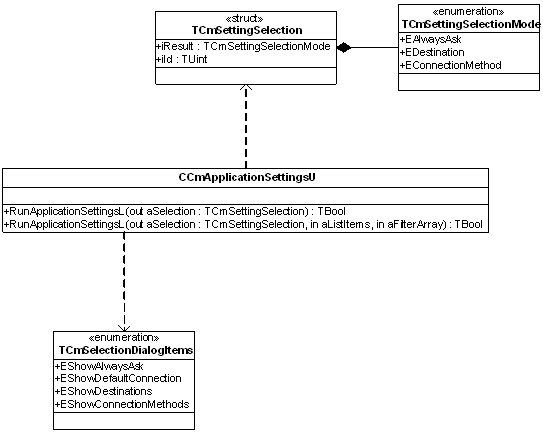 «struct»
TCmSettingSelection
+iResult : TCmSettingSelectionMode
+iId : TUint

«enumeration»
TCmSettingSelectionMode
+EAlwaysAsk
+EDestination
+EConnectionMethod

CCmApplicationSettingsU
+RunApplicationSettingsL(out aSelection : TCmSettingSelection) : TBool
+RunApplicationSettingsL(out aSelection : TCmSettingSelection, in aListItems, in aFilterArray) : TBool

«enumeration»
TCmSelectionDialogItems
+EShowAlwaysAsk
+EShowDefaultConnection
+EShowDestinations
+EShowConnectionMethods